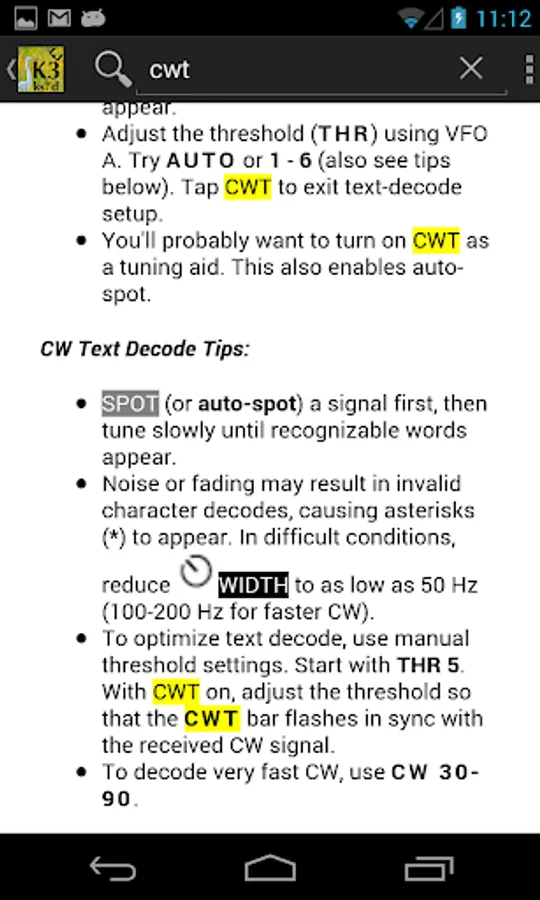 11:12

K3

cwt

appear.

- Adjust the threshold (THR) using VFO A. Try AUTO or 1 - 6 (also see tips below). Tap CWT to exit text-decode setup.
- You'll probably want to turn on CWT as a tuning aid. This also enables auto-spot.

CW Text Decode Tips:

- SPOT (or auto-spot) a signal first, then tune slowly until recognizable words appear.
- Noise or fading may result in invalid character decodes, causing asterisks (*) to appear. In difficult conditions, reduce WIDTH to as low as 50 Hz (100-200 Hz for faster CW).
- To optimize text decode, use manual threshold settings. Start with THR 5. With CWT on, adjust the threshold so that the CWT bar flashes in sync with the received CW signal.
- To decode very fast CW, use CW 30-90.